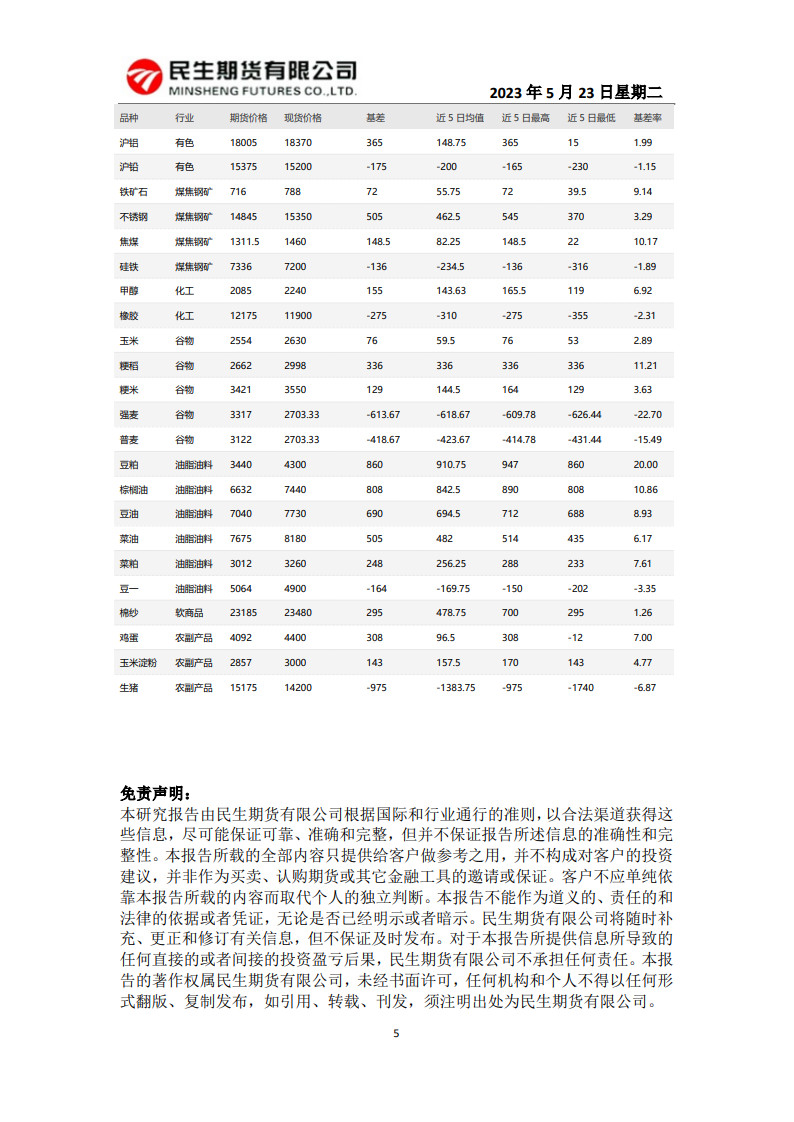 民生期货有限公司
MINSHENG FUTURES CO.,LTD.

2023 年 5 月 23 日星期二

| 品种 | 行业 | 期货价格 | 现货价格 | 基差 | 近 5 日均值 | 近 5 日最高 | 近 5 日最低 | 基差率 |
|---|---|---|---|---|---|---|---|---|
| 沪铝 | 有色 | 18005 | 18370 | 365 | 148.75 | 365 | 15 | 1.99 |
| 沪铅 | 有色 | 15375 | 15200 | -175 | -200 | -165 | -230 | -1.15 |
| 铁矿石 | 煤焦钢矿 | 716 | 788 | 72 | 55.75 | 72 | 39.5 | 9.14 |
| 不锈钢 | 煤焦钢矿 | 14845 | 15350 | 505 | 462.5 | 545 | 370 | 3.29 |
| 焦煤 | 煤焦钢矿 | 1311.5 | 1460 | 148.5 | 82.25 | 148.5 | 22 | 10.17 |
| 硅铁 | 煤焦钢矿 | 7336 | 7200 | -136 | -234.5 | -136 | -316 | -1.89 |
| 甲醇 | 化工 | 2085 | 2240 | 155 | 143.63 | 165.5 | 119 | 6.92 |
| 橡胶 | 化工 | 12175 | 11900 | -275 | -310 | -275 | -355 | -2.31 |
| 玉米 | 谷物 | 2554 | 2630 | 76 | 59.5 | 76 | 53 | 2.89 |
| 粳稻 | 谷物 | 2662 | 2998 | 336 | 336 | 336 | 336 | 11.21 |
| 粳米 | 谷物 | 3421 | 3550 | 129 | 144.5 | 164 | 129 | 3.63 |
| 强麦 | 谷物 | 3317 | 2703.33 | -613.67 | -618.67 | -609.78 | -626.44 | -22.70 |
| 普麦 | 谷物 | 3122 | 2703.33 | -418.67 | -423.67 | -414.78 | -431.44 | -15.49 |
| 豆粕 | 油脂油料 | 3440 | 4300 | 860 | 910.75 | 947 | 860 | 20.00 |
| 棕榈油 | 油脂油料 | 6632 | 7440 | 808 | 842.5 | 890 | 808 | 10.86 |
| 豆油 | 油脂油料 | 7040 | 7730 | 690 | 694.5 | 712 | 688 | 8.93 |
| 菜油 | 油脂油料 | 7675 | 8180 | 505 | 482 | 514 | 435 | 6.17 |
| 菜粕 | 油脂油料 | 3012 | 3260 | 248 | 256.25 | 288 | 233 | 7.61 |
| 豆一 | 油脂油料 | 5064 | 4900 | -164 | -169.75 | -150 | -202 | -3.35 |
| 棉纱 | 软商品 | 23185 | 23480 | 295 | 478.75 | 700 | 295 | 1.26 |
| 鸡蛋 | 农副产品 | 4092 | 4400 | 308 | 96.5 | 308 | -12 | 7.00 |
| 玉米淀粉 | 农副产品 | 2857 | 3000 | 143 | 157.5 | 170 | 143 | 4.77 |
| 生猪 | 农副产品 | 15175 | 14200 | -975 | -1383.75 | -975 | -1740 | -6.87 |

免责声明：
本研究报告由民生期货有限公司根据国际和行业通行的准则，以合法渠道获得这些信息，尽可能保证可靠、准确和完整，但并不保证报告所述信息的准确性和完整性。本报告所载的全部内容只提供给客户做参考之用，并不构成对客户的投资建议，并非作为买卖、认购期货或其它金融工具的邀请或保证。客户不应单纯依靠本报告所载的内容而取代个人的独立判断。本报告不能作为道义的、责任的和法律的依据或者凭证，无论是否已经明示或者暗示。民生期货有限公司将随时补充、更正和修订有关信息，但不保证及时发布。对于本报告所提供信息所导致的任何直接的或者间接的投资盈亏后果，民生期货有限公司不承担任何责任。本报告的著作权属民生期货有限公司，未经书面许可，任何机构和个人不得以任何形式翻版、复制发布，如引用、转载、刊发，须注明出处为民生期货有限公司。

5